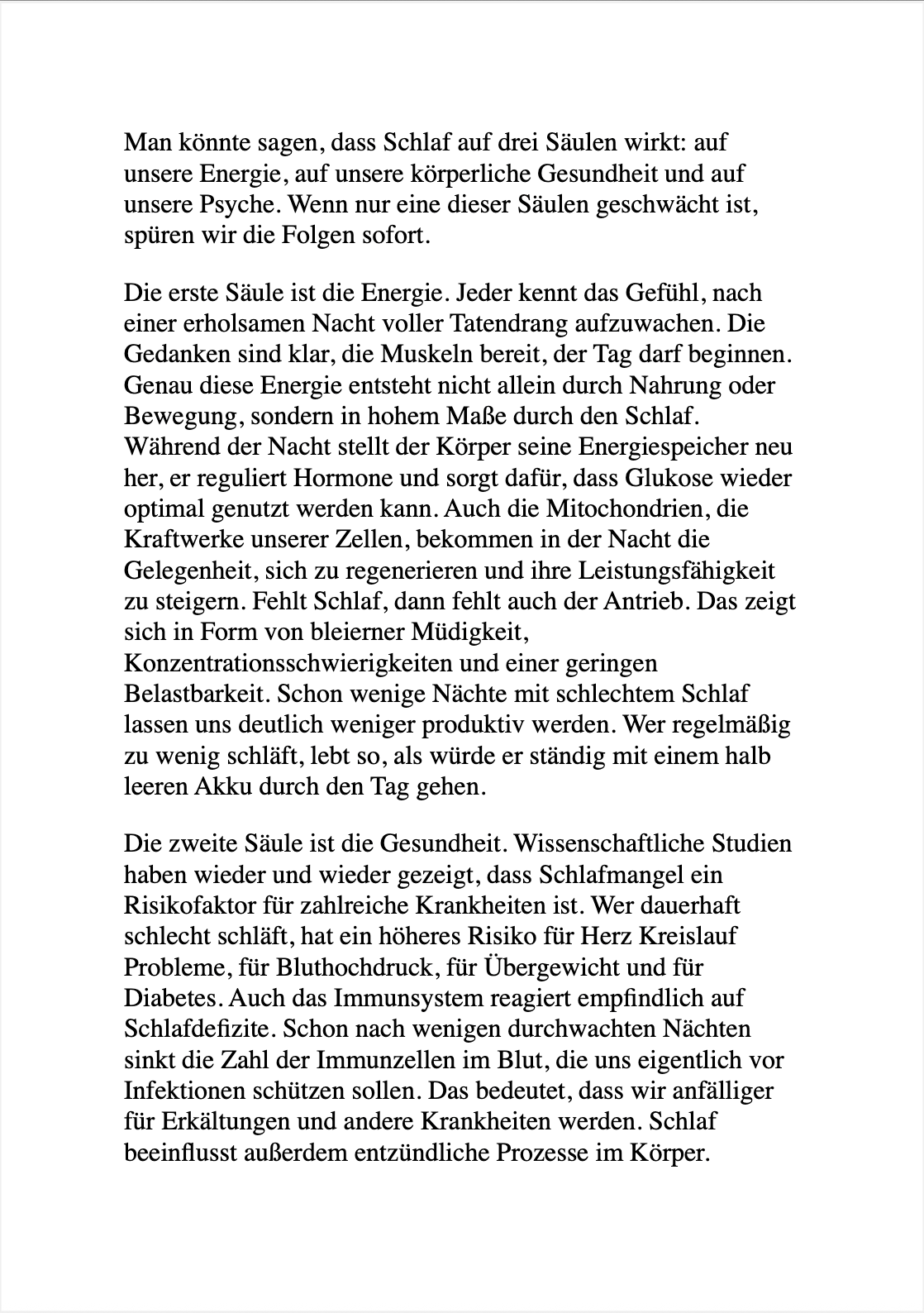 Man könnte sagen, dass Schlaf auf drei Säulen wirkt: auf unsere Energie, auf unsere körperliche Gesundheit und auf unsere Psyche. Wenn nur eine dieser Säulen geschwächt ist, spüren wir die Folgen sofort.

Die erste Säule ist die Energie. Jeder kennt das Gefühl, nach einer erholsamen Nacht voller Tatendrang aufzuwachen. Die Gedanken sind klar, die Muskeln bereit, der Tag darf beginnen. Genau diese Energie entsteht nicht allein durch Nahrung oder Bewegung, sondern in hohem Maße durch den Schlaf. Während der Nacht stellt der Körper seine Energiespeicher neu her, er reguliert Hormone und sorgt dafür, dass Glukose wieder optimal genutzt werden kann. Auch die Mitochondrien, die Kraftwerke unserer Zellen, bekommen in der Nacht die Gelegenheit, sich zu regenerieren und ihre Leistungsfähigkeit zu steigern. Fehlt Schlaf, dann fehlt auch der Antrieb. Das zeigt sich in Form von bleierner Müdigkeit, Konzentrationsschwierigkeiten und einer geringen Belastbarkeit. Schon wenige Nächte mit schlechtem Schlaf lassen uns deutlich weniger produktiv werden. Wer regelmäßig zu wenig schläft, lebt so, als würde er ständig mit einem halb leeren Akku durch den Tag gehen.

Die zweite Säule ist die Gesundheit. Wissenschaftliche Studien haben wieder und wieder gezeigt, dass Schlafmangel ein Risikofaktor für zahlreiche Krankheiten ist. Wer dauerhaft schlecht schläft, hat ein höheres Risiko für Herz Kreislauf Probleme, für Bluthochdruck, für Übergewicht und für Diabetes. Auch das Immunsystem reagiert empfindlich auf Schlafdefizite. Schon nach wenigen durchwachten Nächten sinkt die Zahl der Immunzellen im Blut, die uns eigentlich vor Infektionen schützen sollen. Das bedeutet, dass wir anfälliger für Erkältungen und andere Krankheiten werden. Schlaf beeinflusst außerdem entzündliche Prozesse im Körper.